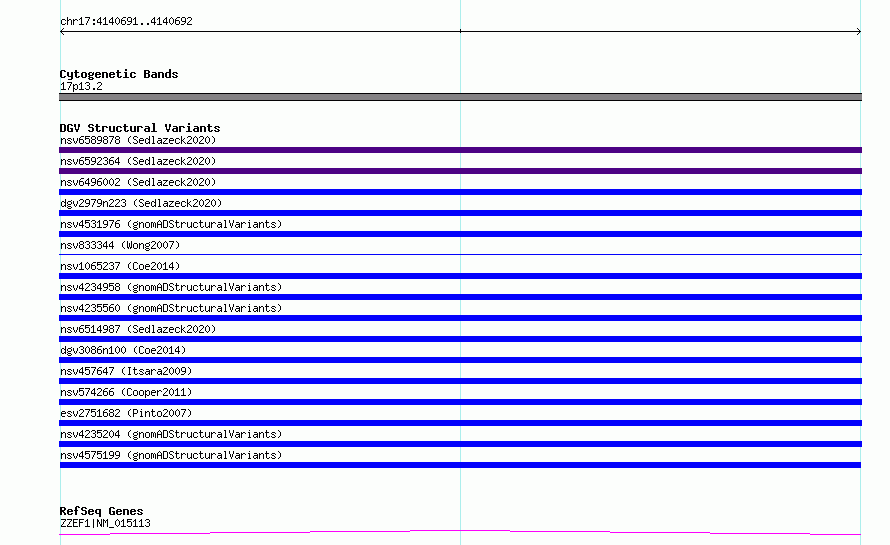 chr17:4140691..4140692

Cytogenetic Bands
17p13.2

DGV Structural Variants
nsv6589878 (Sedlazeck2020)
nsv6592364 (Sedlazeck2020)
nsv6496002 (Sedlazeck2020)
dgv2979n223 (Sedlazeck2020)
nsv4531976 (gnomADStructuralVariants)
nsv833344 (Wong2007)
nsv1065237 (Coe2014)
nsv4234958 (gnomADStructuralVariants)
nsv4235560 (gnomADStructuralVariants)
nsv6514987 (Sedlazeck2020)
dgv3086n100 (Coe2014)
nsv457647 (Itsara2009)
nsv574266 (Cooper2011)
esv2751682 (Pinto2007)
nsv4235204 (gnomADStructuralVariants)
nsv4575199 (gnomADStructuralVariants)

RefSeq Genes
ZZEF1|NM_015113